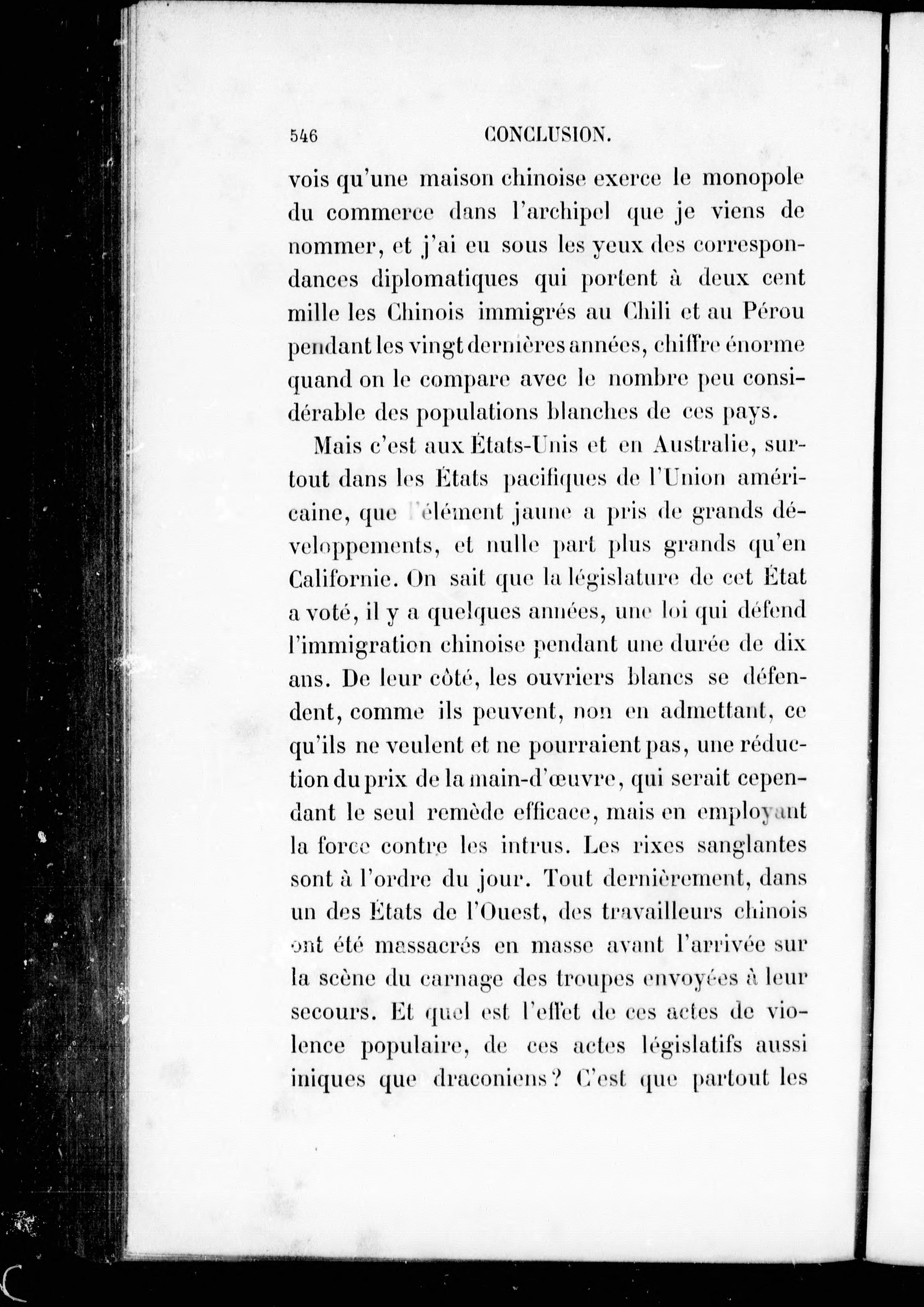 546 CONCLUSION.

vois qu'une maison chinoise exerce le monopole du commerce dans l'archipel que je viens de nommer, et j'ai eu sous les yeux des correspondances diplomatiques qui portent à deux cent mille les Chinois immigrés au Chili et au Pérou pendant les vingt dernières années, chiffre énorme quand on le compare avec le nombre peu considérable des populations blanches de ces pays.

Mais c'est aux États-Unis et en Australie, surtout dans les États pacifiques de l'Union américaine, que l'élément jaune a pris de grands développements, et nulle part plus grands qu'en Californie. On sait que la législature de cet État a voté, il y a quelques années, une loi qui défend l'immigration chinoise pendant une durée de dix ans. De leur côté, les ouvriers blancs se défendent, comme ils peuvent, non en admettant, ce qu'ils ne veulent et ne pourraient pas, une réduction du prix de la main-d'œuvre, qui serait cependant le seul remède efficace, mais en employant la force contre les intrus. Les rixes sanglantes sont à l'ordre du jour. Tout dernièrement, dans un des États de l'Ouest, des travailleurs chinois ont été massacrés en masse avant l'arrivée sur la scène du carnage des troupes envoyées à leur secours. Et quel est l'effet de ces actes de violence populaire, de ces actes législatifs aussi iniques que draconiens? C'est que partout les